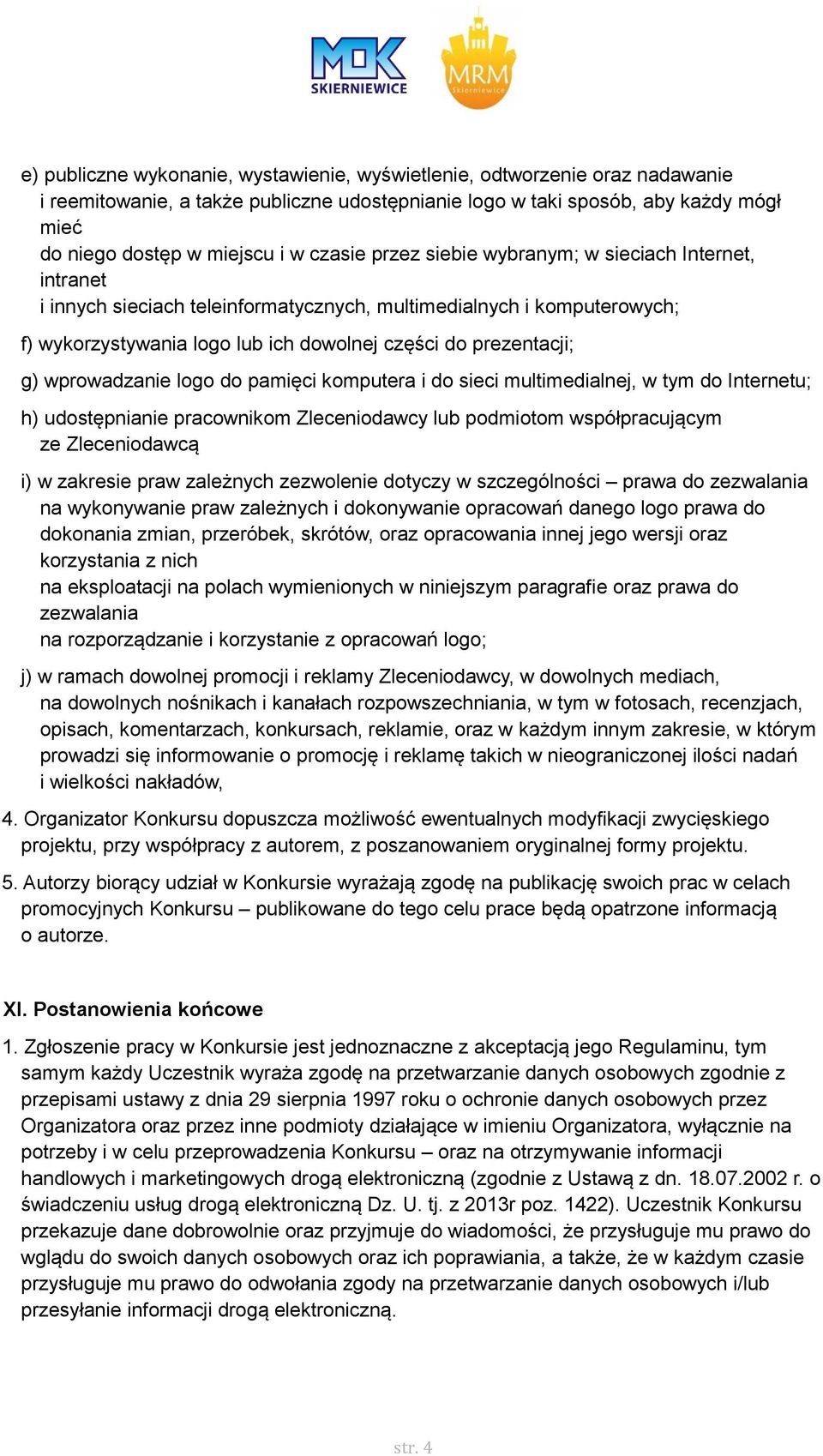 MOK SKIERNIEWICE MRM Skierniewice

e) publiczne wykonanie, wystawienie, wyświetlenie, odtworzenie oraz nadawanie i reemitowanie, a także publiczne udostępnianie logo w taki sposób, aby każdy mógł mieć do niego dostęp w miejscu i w czasie przez siebie wybranym; w sieciach Internet, intranet i innych sieciach teleinformatycznych, multimedialnych i komputerowych;

f) wykorzystywania logo lub ich dowolnej części do prezentacji;

g) wprowadzanie logo do pamięci komputera i do sieci multimedialnej, w tym do Internetu;

h) udostępnianie pracownikom Zleceniodawcy lub podmiotom współpracującym ze Zleceniodawcą

i) w zakresie praw zależnych zezwolenie dotyczy w szczególności – prawa do zezwalania na wykonywanie praw zależnych i dokonywanie opracowań danego logo prawa do dokonania zmian, przeróbek, skrótów, oraz opracowania innej jego wersji oraz korzystania z nich na eksploatacji na polach wymienionych w niniejszym paragrafie oraz prawa do zezwalania na rozporządzanie i korzystanie z opracowań logo;

j) w ramach dowolnej promocji i reklamy Zleceniodawcy, w dowolnych mediach, na dowolnych nośnikach i kanałach rozpowszechniania, w tym w fotosach, recenzjach, opisach, komentarzach, konkursach, reklamie, oraz w każdym innym zakresie, w którym prowadzi się informowanie o promocję i reklamę takich w nieograniczonej ilości nadań i wielkości nakładów,

4. Organizator Konkursu dopuszcza możliwość ewentualnych modyfikacji zwycięskiego projektu, przy współpracy z autorem, z poszanowaniem oryginalnej formy projektu.

5. Autorzy biorący udział w Konkursie wyrażają zgodę na publikację swoich prac w celach promocyjnych Konkursu – publikowane do tego celu prace będą opatrzone informacją o autorze.

XI. Postanowienia końcowe

1. Zgłoszenie pracy w Konkursie jest jednoznaczne z akceptacją jego Regulaminu, tym samym każdy Uczestnik wyraża zgodę na przetwarzanie danych osobowych zgodnie z przepisami ustawy z dnia 29 sierpnia 1997 roku o ochronie danych osobowych przez Organizatora oraz przez inne podmioty działające w imieniu Organizatora, wyłącznie na potrzeby i w celu przeprowadzenia Konkursu – oraz na otrzymywanie informacji handlowych i marketingowych drogą elektroniczną (zgodnie z Ustawą z dn. 18.07.2002 r. o świadczeniu usług drogą elektroniczną Dz. U. tj. z 2013r poz. 1422). Uczestnik Konkursu przekazuje dane dobrowolnie oraz przyjmuje do wiadomości, że przysługuje mu prawo do wglądu do swoich danych osobowych oraz ich poprawiania, a także, że w każdym czasie przysługuje mu prawo do odwołania zgody na przetwarzanie danych osobowych i/lub przesyłanie informacji drogą elektroniczną.

str. 4